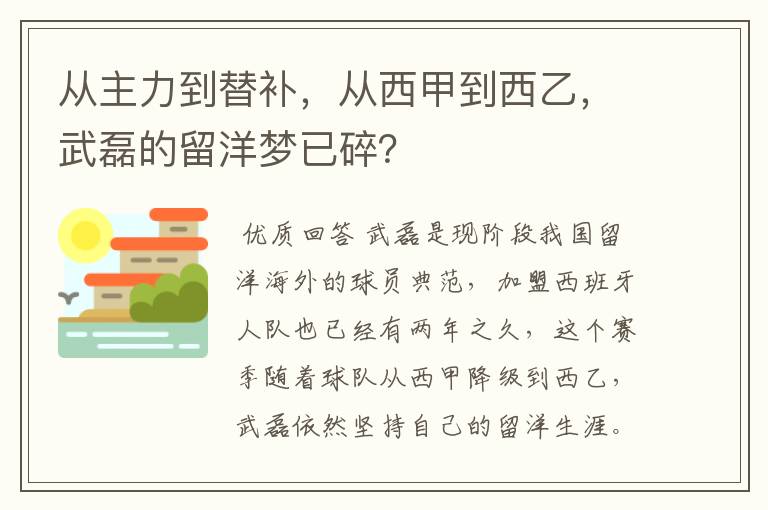 从主力到替补，从西甲到西乙，武磊的留洋梦已碎?

优质回答 武磊是现阶段我国留洋海外的球员典范，加盟西班牙人队也已经有两年之久，这个赛季随着球队从西甲降级到西乙，武磊依然坚持自己的留洋生涯。